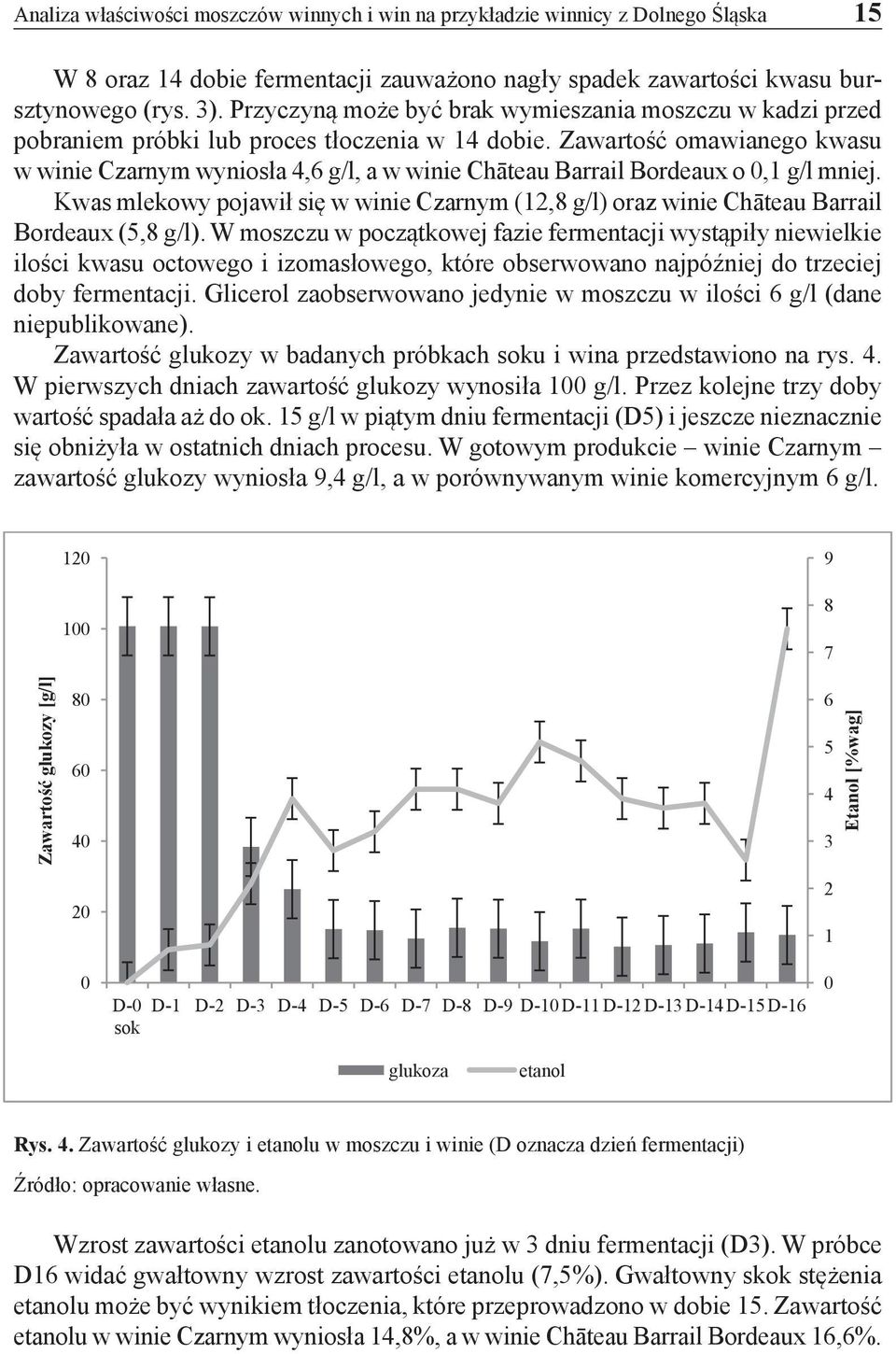 Analiza właściwości moszczów winnych i win na przykładzie winnicy z Dolnego Śląska 15

W 8 oraz 14 dobie fermentacji zauważono nagły spadek zawartości kwasu bursztynowego (rys. 3). Przyczyną może być brak wymieszania moszczu w kadzi przed pobraniem próbki lub proces tłoczenia w 14 dobie. Zawartość omawianego kwasu w winie Czarnym wyniosła 4,6 g/l, a w winie Chāteau Barrail Bordeaux o 0,1 g/l mniej. Kwas mlekowy pojawił się w winie Czarnym (12,8 g/l) oraz winie Chāteau Barrail Bordeaux (5,8 g/l). W moszczu w początkowej fazie fermentacji wystąpiły niewielkie ilości kwasu octowego i izomasłowego, które obserwowano najpóźniej do trzeciej doby fermentacji. Glicerol zaobserwowano jedynie w moszczu w ilości 6 g/l (dane niepublikowane).

Zawartość glukozy w badanych próbkach soku i wina przedstawiono na rys. 4. W pierwszych dniach zawartość glukozy wynosiła 100 g/l. Przez kolejne trzy doby wartość spadała aż do ok. 15 g/l w piątym dniu fermentacji (D5) i jeszcze nieznacznie się obniżyła w ostatnich dniach procesu. W gotowym produkcie – winie Czarnym – zawartość glukozy wyniosła 9,4 g/l, a w porównywanym winie komercyjnym 6 g/l.

Zawartość glukozy [g/l]
120
100
80
60
40
20
0
9
8
7
6
5
4
3
2
1
0
Etanol [%wag]
D-0 sok D-1 D-2 D-3 D-4 D-5 D-6 D-7 D-8 D-9 D-10 D-11 D-12 D-13 D-14 D-15 D-16
glukoza etanol

Rys. 4. Zawartość glukozy i etanolu w moszczu i winie (D oznacza dzień fermentacji)
Źródło: opracowanie własne.

Wzrost zawartości etanolu zanotowano już w 3 dniu fermentacji (D3). W próbce D16 widać gwałtowny wzrost zawartości etanolu (7,5%). Gwałtowny skok stężenia etanolu może być wynikiem tłoczenia, które przeprowadzono w dobie 15. Zawartość etanolu w winie Czarnym wyniosła 14,8%, a w winie Chāteau Barrail Bordeaux 16,6%.